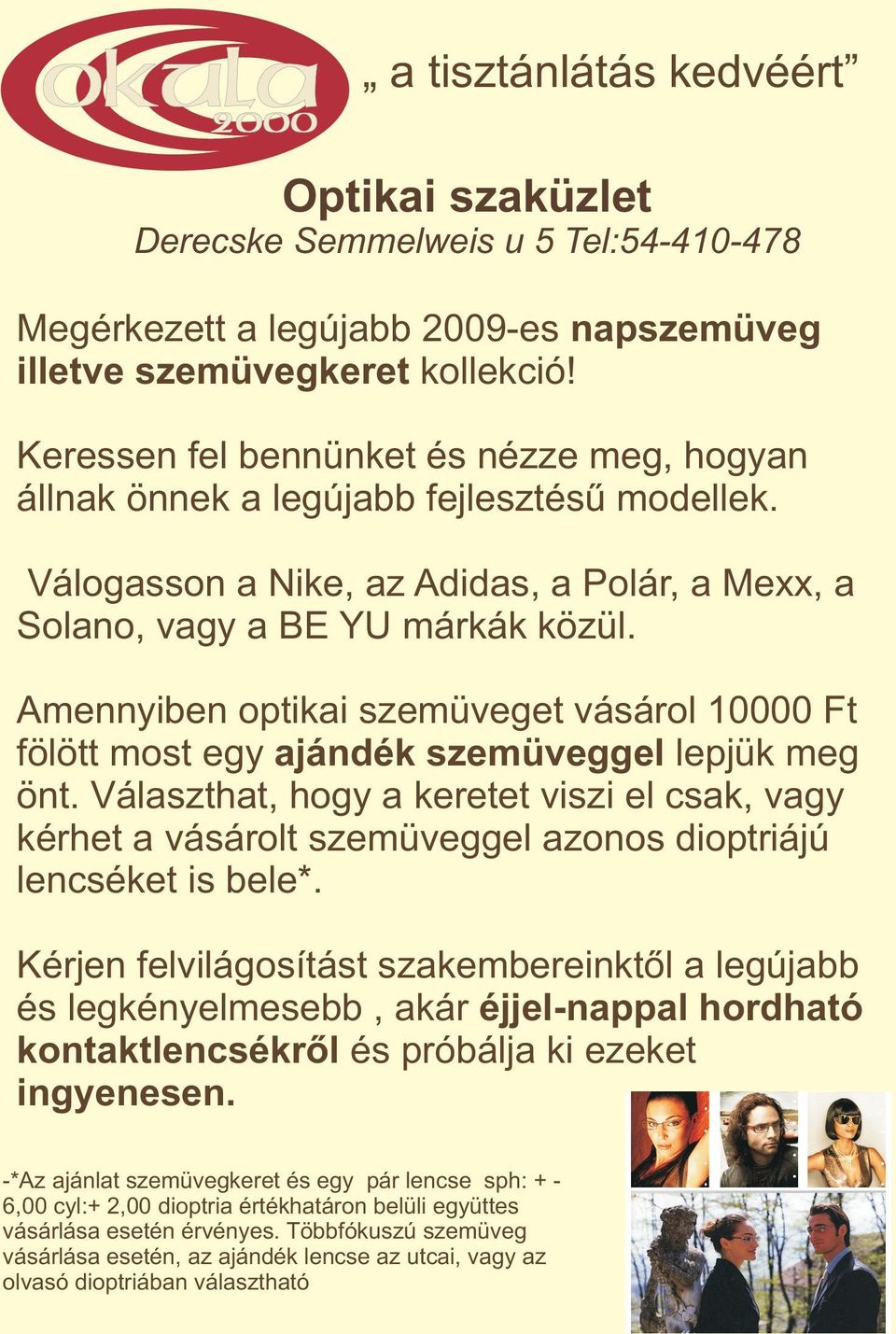 okula 2000

„ a tisztánlátás kedvéért”

Optikai szaküzlet
Derecske Semmelweis u 5 Tel:54-410-478

Megérkezett a legújabb 2009-es napszemüveg illetve szemüvegkeret kollekció!

Keressen fel bennünket és nézze meg, hogyan állnak önnek a legújabb fejlesztésű modellek.

Válogasson a Nike, az Adidas, a Polár, a Mexx, a Solano, vagy a BE YU márkák közül.

Amennyiben optikai szemüveget vásárol 10000 Ft fölött most egy ajándék szemüveggel lepjük meg önt. Választhat, hogy a keretet viszi el csak, vagy kérhet a vásárolt szemüveggel azonos dioptriájú lencséket is bele*.

Kérjen felvilágosítást szakembereinktől a legújabb és legkényelmesebb , akár éjjel-nappal hordható kontaktlencsékről és próbálja ki ezeket ingyenesen.

-*Az ajánlat szemüvegkeret és egy pár lencse sph: + - 6,00 cyl:+ 2,00 dioptria értékhatáron belüli együttes vásárlása esetén érvényes. Többfókuszú szemüveg vásárlása esetén, az ajándék lencse az utcai, vagy az olvasó dioptriában választható